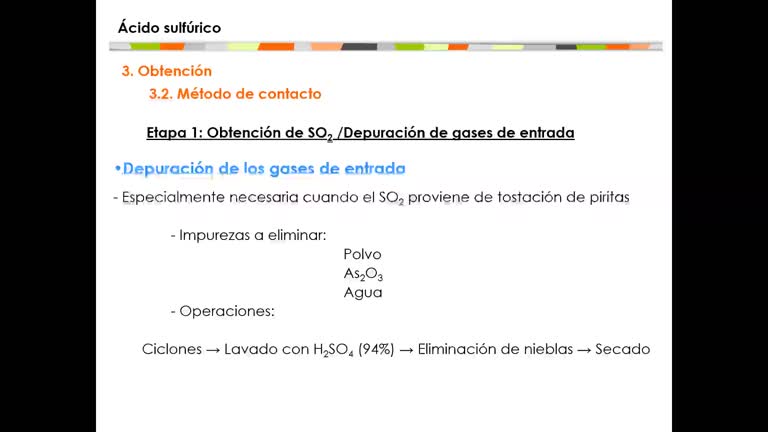 Ácido sulfúrico

3. Obtención

3.2. Método de contacto

Etapa 1: Obtención de $SO_2$ /Depuración de gases de entrada

• Depuración de los gases de entrada

- Especialmente necesaria cuando el $SO_2$ proviene de tostación de piritas

- Impurezas a eliminar:

Polvo
$As_2O_3$
Agua

- Operaciones:

Ciclones → Lavado con $H_2SO_4$ (94%) → Eliminación de nieblas → Secado